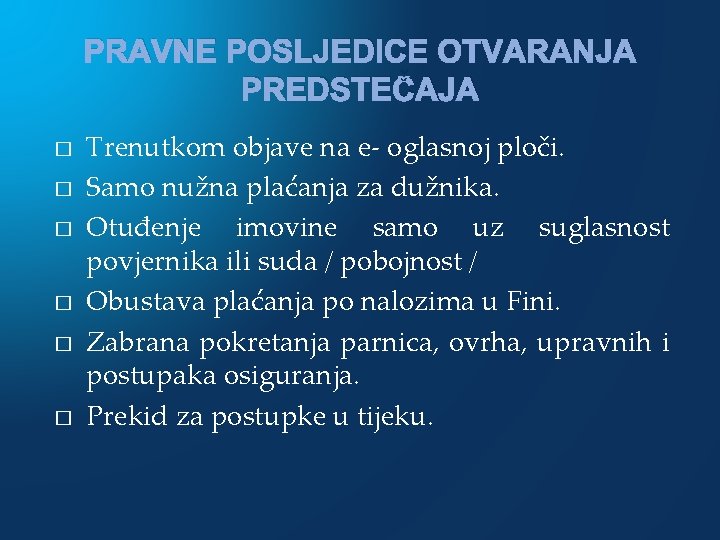 PRAVNE POSLJEDICE OTVARANJA PREDSTEČAJA

□ Trenutkom objave na e- oglasnoj ploči.
□ Samo nužna plaćanja za dužnika.
□ Otuđenje imovine samo uz suglasnost povjernika ili suda / pobojnost /
□ Obustava plaćanja po nalozima u Fini.
□ Zabrana pokretanja parnica, ovrha, upravnih i postupaka osiguranja.
□ Prekid za postupke u tijeku.